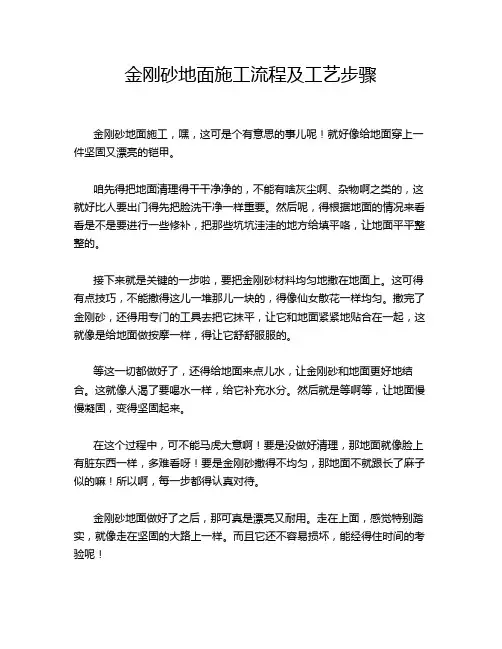 金刚砂地面施工流程及工艺步骤

金刚砂地面施工，嘿，这可是个有意思的事儿呢！就好像给地面穿上一件坚固又漂亮的铠甲。

咱先得把地面清理得干干净净的，不能有啥灰尘啊、杂物啊之类的，这就好比人要出门得先把脸洗干净一样重要。然后呢，得根据地面的情况来看看是不是要进行一些修补，把那些坑坑洼洼的地方给填平咯，让地面平平整整的。

接下来就是关键的一步啦，要把金刚砂材料均匀地撒在地面上。这可得有点技巧，不能撒得这儿一堆那儿一块的，得像仙女散花一样均匀。撒完了金刚砂，还得用专门的工具去把它抹平，让它和地面紧紧地贴合在一起，这就像是给地面做按摩一样，得让它舒舒服服的。

等这一切都做好了，还得给地面来点儿水，让金刚砂和地面更好地结合。这就像人渴了要喝水一样，给它补充水分。然后就是等啊等，让地面慢慢凝固，变得坚固起来。

在这个过程中，可不能马虎大意啊！要是没做好清理，那地面就像脸上有脏东西一样，多难看呀！要是金刚砂撒得不均匀，那地面不就跟长了麻子似的嘛！所以啊，每一步都得认真对待。

金刚砂地面做好了之后，那可真是漂亮又耐用。走在上面，感觉特别踏实，就像走在坚固的大路上一样。而且它还不容易损坏，能经得住时间的考验呢！